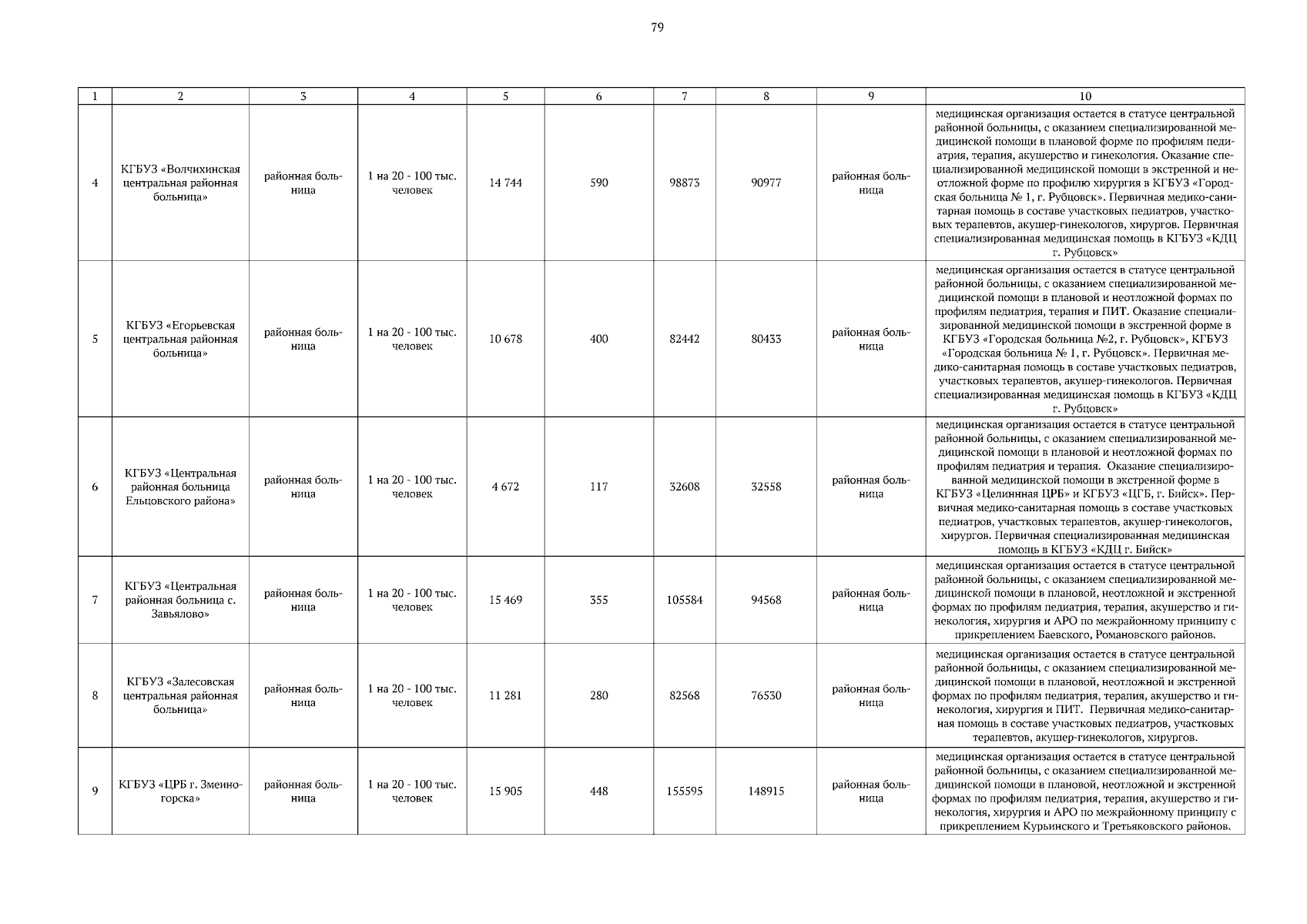 79

| 1 | 2 | 3 | 4 | 5 | 6 | 7 | 8 | 9 | 10 |
|---|---|---|---|---|---|---|---|---|---|
| 4 | КГБУЗ «Волчихинская центральная районная больница» | районная больница | 1 на 20 - 100 тыс. человек | 14 744 | 590 | 98873 | 90977 | районная больница | медицинская организация остается в статусе центральной районной больницы, с оказанием специализированной медицинской помощи в плановой форме по профилям педиатрия, терапия, акушерство и гинекология. Оказание специализированной медицинской помощи в экстренной и неотложной форме по профилю хирургия в КГБУЗ «Городская больница № 1, г. Рубцовск». Первичная медико-санитарная помощь в составе участковых педиатров, участковых терапевтов, акушер-гинекологов, хирургов. Первичная специализированная медицинская помощь в КГБУЗ «КДЦ г. Рубцовск» |
| 5 | КГБУЗ «Егорьевская центральная районная больница» | районная больница | 1 на 20 - 100 тыс. человек | 10 678 | 400 | 82442 | 80433 | районная больница | медицинская организация остается в статусе центральной районной больницы, с оказанием специализированной медицинской помощи в плановой и неотложной формах по профилям педиатрия, терапия и ПИТ. Оказание специализированной медицинской помощи в экстренной форме в КГБУЗ «Городская больница №2, г. Рубцовск», КГБУЗ «Городская больница № 1, г. Рубцовск». Первичная медико-санитарная помощь в составе участковых педиатров, участковых терапевтов, акушер-гинекологов. Первичная специализированная медицинская помощь в КГБУЗ «КДЦ г. Рубцовск» |
| 6 | КГБУЗ «Центральная районная больница Ельцовского района» | районная больница | 1 на 20 - 100 тыс. человек | 4 672 | 117 | 32608 | 32558 | районная больница | медицинская организация остается в статусе центральной районной больницы, с оказанием специализированной медицинской помощи в плановой и неотложной формах по профилям педиатрия и терапия. Оказание специализированной медицинской помощи в экстренной форме в КГБУЗ «Целиннная ЦРБ» и КГБУЗ «ЦГБ, г. Бийск». Первичная медико-санитарная помощь в составе участковых педиатров, участковых терапевтов, акушер-гинекологов, хирургов. Первичная специализированная медицинская помощь в КГБУЗ «КДЦ г. Бийск» |
| 7 | КГБУЗ «Центральная районная больница с. Завьялово» | районная больница | 1 на 20 - 100 тыс. человек | 15 469 | 355 | 105584 | 94568 | районная больница | медицинская организация остается в статусе центральной районной больницы, с оказанием специализированной медицинской помощи в плановой, неотложной и экстренной формах по профилям педиатрия, терапия, акушерство и гинекология, хирургия и АРО по межрайонному принципу с прикреплением Баевского, Романовского районов. |
| 8 | КГБУЗ «Залесовская центральная районная больница» | районная больница | 1 на 20 - 100 тыс. человек | 11 281 | 280 | 82568 | 76530 | районная больница | медицинская организация остается в статусе центральной районной больницы, с оказанием специализированной медицинской помощи в плановой, неотложной и экстренной формах по профилям педиатрия, терапия, акушерство и гинекология, хирургия и ПИТ. Первичная медико-санитарная помощь в составе участковых педиатров, участковых терапевтов, акушер-гинекологов, хирургов. |
| 9 | КГБУЗ «ЦРБ г. Змеиногорска» | районная больница | 1 на 20 - 100 тыс. человек | 15 905 | 448 | 155595 | 148915 | районная больница | медицинская организация остается в статусе центральной районной больницы, с оказанием специализированной медицинской помощи в плановой, неотложной и экстренной формах по профилям педиатрия, терапия, акушерство и гинекология, хирургия и АРО по межрайонному принципу с прикреплением Курьинского и Третьяковского районов. |